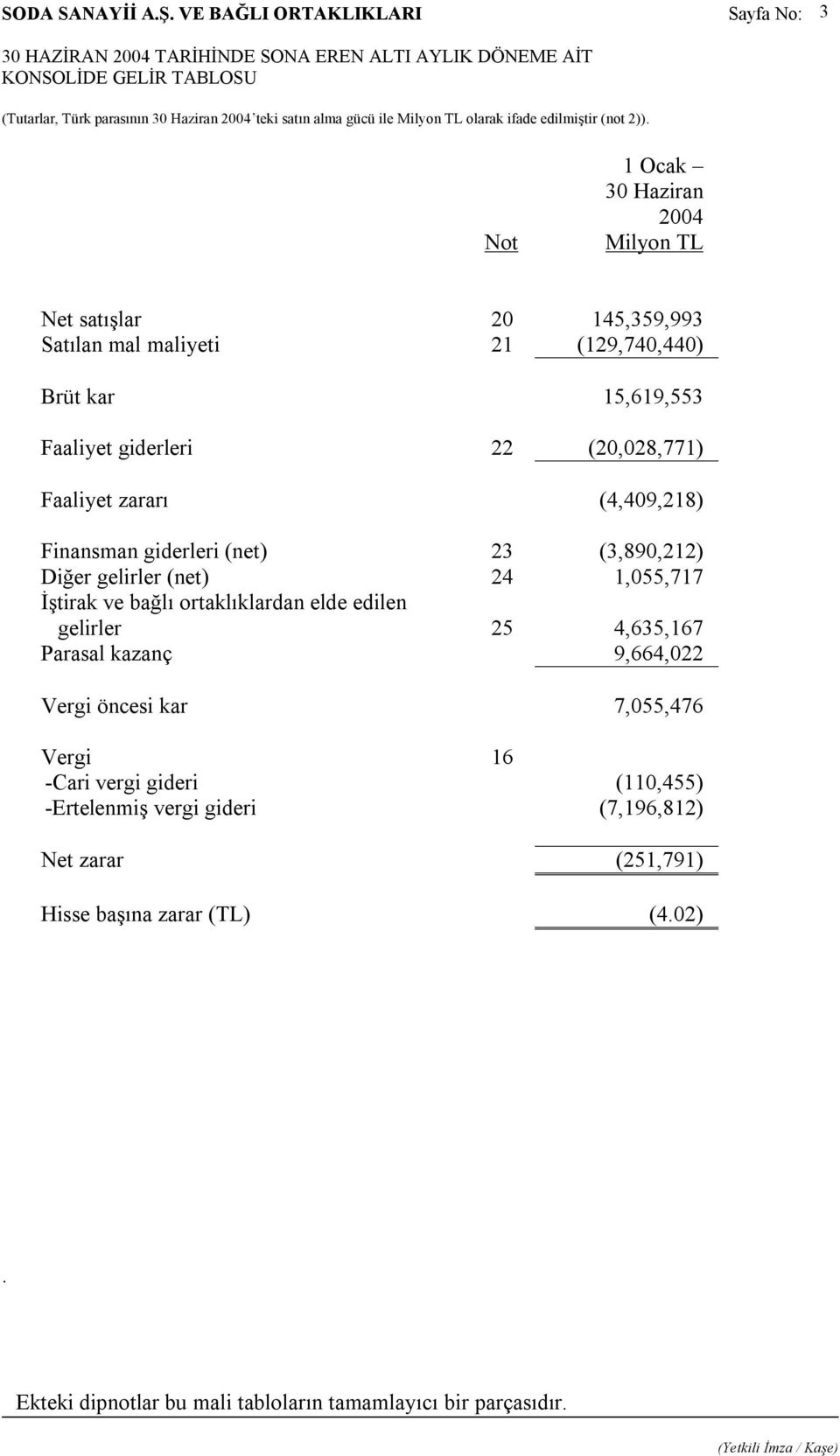 SODA SANAYİİ A.Ş. VE BAĞLI ORTAKLIKLARI Sayfa No: 3

30 HAZİRAN 2004 TARİHİNDE SONA EREN ALTI AYLIK DÖNEME AİT KONSOLİDE GELİR TABLOSU

(Tutarlar, Türk parasının 30 Haziran 2004'teki satın alma gücü ile Milyon TL olarak ifade edilmiştir (not 2)).

| | Not | 1 Ocak – 30 Haziran 2004 Milyon TL |
|---|---|---|
| Net satışlar | 20 | 145,359,993 |
| Satılan mal maliyeti | 21 | (129,740,440) |
| Brüt kar | | 15,619,553 |
| Faaliyet giderleri | 22 | (20,028,771) |
| Faaliyet zararı | | (4,409,218) |
| Finansman giderleri (net) | 23 | (3,890,212) |
| Diğer gelirler (net) | 24 | 1,055,717 |
| İştirak ve bağlı ortaklıklardan elde edilen gelirler | 25 | 4,635,167 |
| Parasal kazanç | | 9,664,022 |
| Vergi öncesi kar | | 7,055,476 |
| Vergi | 16 | |
| -Cari vergi gideri | | (110,455) |
| -Ertelenmiş vergi gideri | | (7,196,812) |
| Net zarar | | (251,791) |
| Hisse başına zarar (TL) | | (4.02) |

.

Ekteki dipnotlar bu mali tabloların tamamlayıcı bir parçasıdır.

(Yetkili İmza / Kaşe)